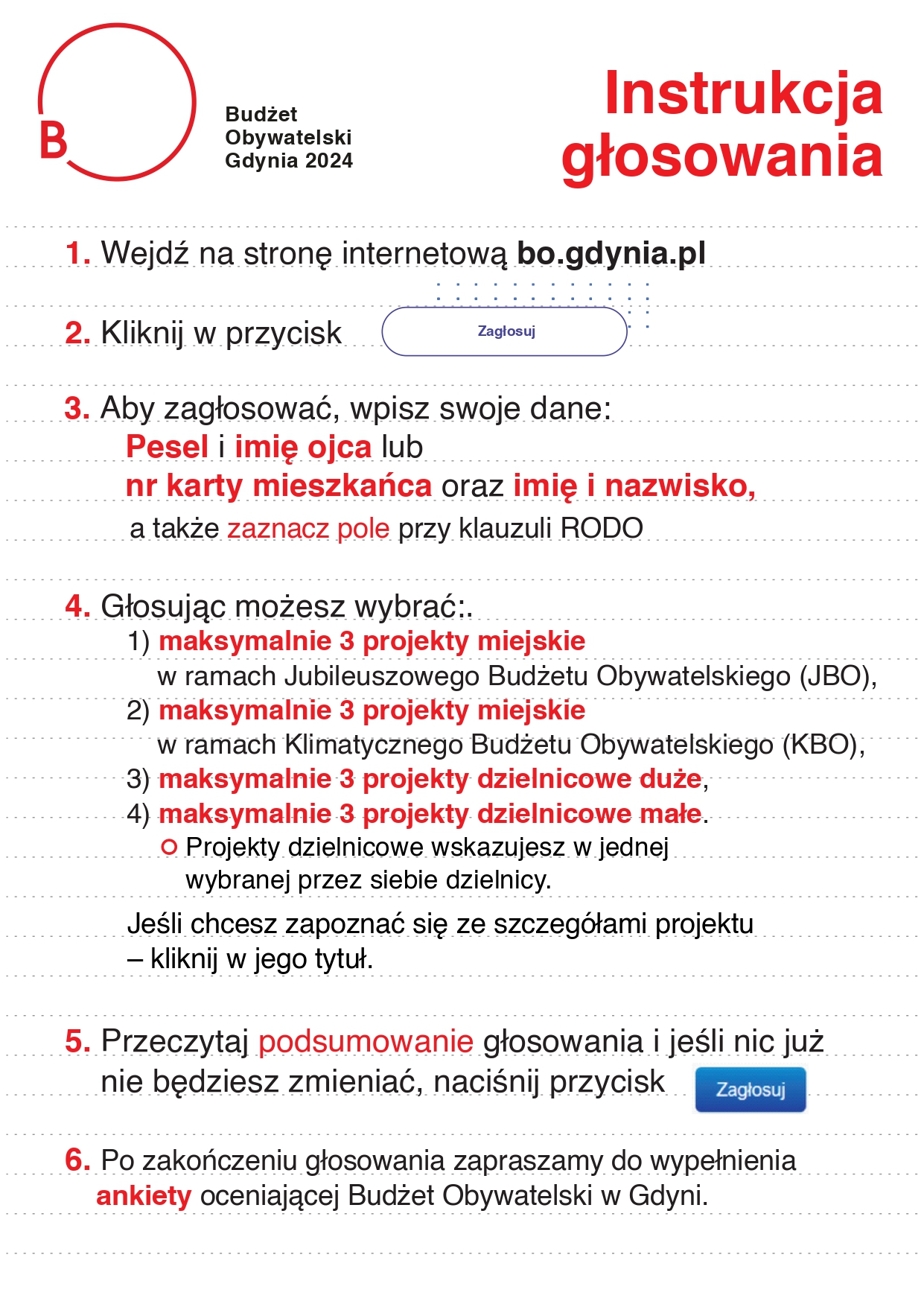 B

Budżet Obywatelski Gdynia 2024

Instrukcja głosowania

1. Wejdź na stronę internetową bo.gdynia.pl

2. Kliknij w przycisk Zagłosuj

3. Aby zagłosować, wpisz swoje dane:
Pesel i imię ojca lub
nr karty mieszkańca oraz imię i nazwisko,
a także zaznacz pole przy klauzuli RODO

4. Głosując możesz wybrać:.
1) maksymalnie 3 projekty miejskie w ramach Jubileuszowego Budżetu Obywatelskiego (JBO),
2) maksymalnie 3 projekty miejskie w ramach Klimatycznego Budżetu Obywatelskiego (KBO),
3) maksymalnie 3 projekty dzielnicowe duże,
4) maksymalnie 3 projekty dzielnicowe małe.
Projekty dzielnicowe wskazujesz w jednej wybranej przez siebie dzielnicy.

Jeśli chcesz zapoznać się ze szczegółami projektu – kliknij w jego tytuł.

5. Przeczytaj podsumowanie głosowania i jeśli nic już nie będziesz zmieniać, naciśnij przycisk Zagłosuj

6. Po zakończeniu głosowania zapraszamy do wypełnienia ankiety oceniającej Budżet Obywatelski w Gdyni.